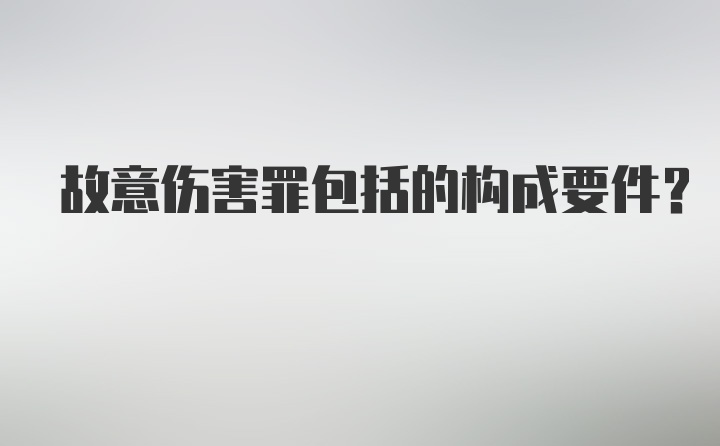 故意伤害罪包括的构成要件？